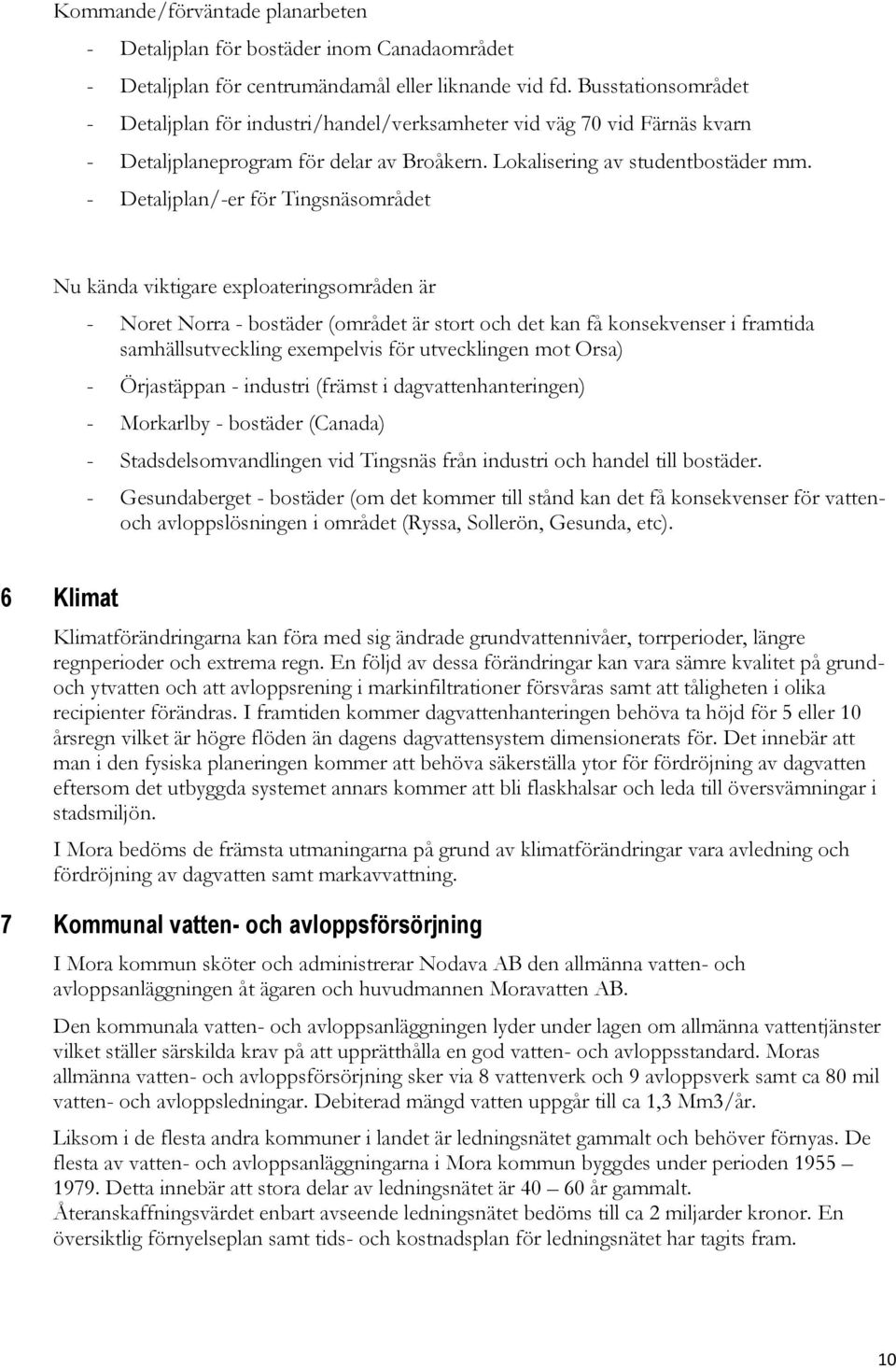 Kommande/förväntade planarbeten

- Detaljplan för bostäder inom Canadaområdet
- Detaljplan för centrumändamål eller liknande vid fd. Busstationsområdet
- Detaljplan för industri/handel/verksamheter vid väg 70 vid Färnäs kvarn
- Detaljplaneprogram för delar av Broåkern. Lokalisering av studentbostäder mm.
- Detaljplan/-er för Tingsnäsområdet

Nu kända viktigare exploateringsområden är

- Noret Norra - bostäder (området är stort och det kan få konsekvenser i framtida samhällsutveckling exempelvis för utvecklingen mot Orsa)
- Örjastäppan - industri (främst i dagvattenhanteringen)
- Morkarlby - bostäder (Canada)
- Stadsdelsomvandlingen vid Tingsnäs från industri och handel till bostäder.
- Gesundaberget - bostäder (om det kommer till stånd kan det få konsekvenser för vatten- och avloppslösningen i området (Ryssa, Sollerön, Gesunda, etc).

6 Klimat

Klimatförändringarna kan föra med sig ändrade grundvattennivåer, torrperioder, längre regnperioder och extrema regn. En följd av dessa förändringar kan vara sämre kvalitet på grund- och ytvatten och att avloppsrening i markinfiltrationer försvåras samt att tåligheten i olika recipienter förändras. I framtiden kommer dagvattenhanteringen behöva ta höjd för 5 eller 10 årsregn vilket är högre flöden än dagens dagvattensystem dimensionerats för. Det innebär att man i den fysiska planeringen kommer att behöva säkerställa ytor för fördröjning av dagvatten eftersom det utbyggda systemet annars kommer att bli flaskhalsar och leda till översvämningar i stadsmiljön.

I Mora bedöms de främsta utmaningarna på grund av klimatförändringar vara avledning och fördröjning av dagvatten samt markavvattning.

7 Kommunal vatten- och avloppsförsörjning

I Mora kommun sköter och administrerar Nodava AB den allmänna vatten- och avloppsanläggningen åt ägaren och huvudmannen Moravatten AB.

Den kommunala vatten- och avloppsanläggningen lyder under lagen om allmänna vattentjänster vilket ställer särskilda krav på att upprätthålla en god vatten- och avloppsstandard. Moras allmänna vatten- och avloppsförsörjning sker via 8 vattenverk och 9 avloppsverk samt ca 80 mil vatten- och avloppsledningar. Debiterad mängd vatten uppgår till ca 1,3 Mm3/år.

Liksom i de flesta andra kommuner i landet är ledningsnätet gammalt och behöver förnyas. De flesta av vatten- och avloppsanläggningarna i Mora kommun byggdes under perioden 1955 – 1979. Detta innebär att stora delar av ledningsnätet är 40 – 60 år gammalt.
Återanskaffningsvärdet enbart avseende ledningsnätet bedöms till ca 2 miljarder kronor. En översiktlig förnyelseplan samt tids- och kostnadsplan för ledningsnätet har tagits fram.

10